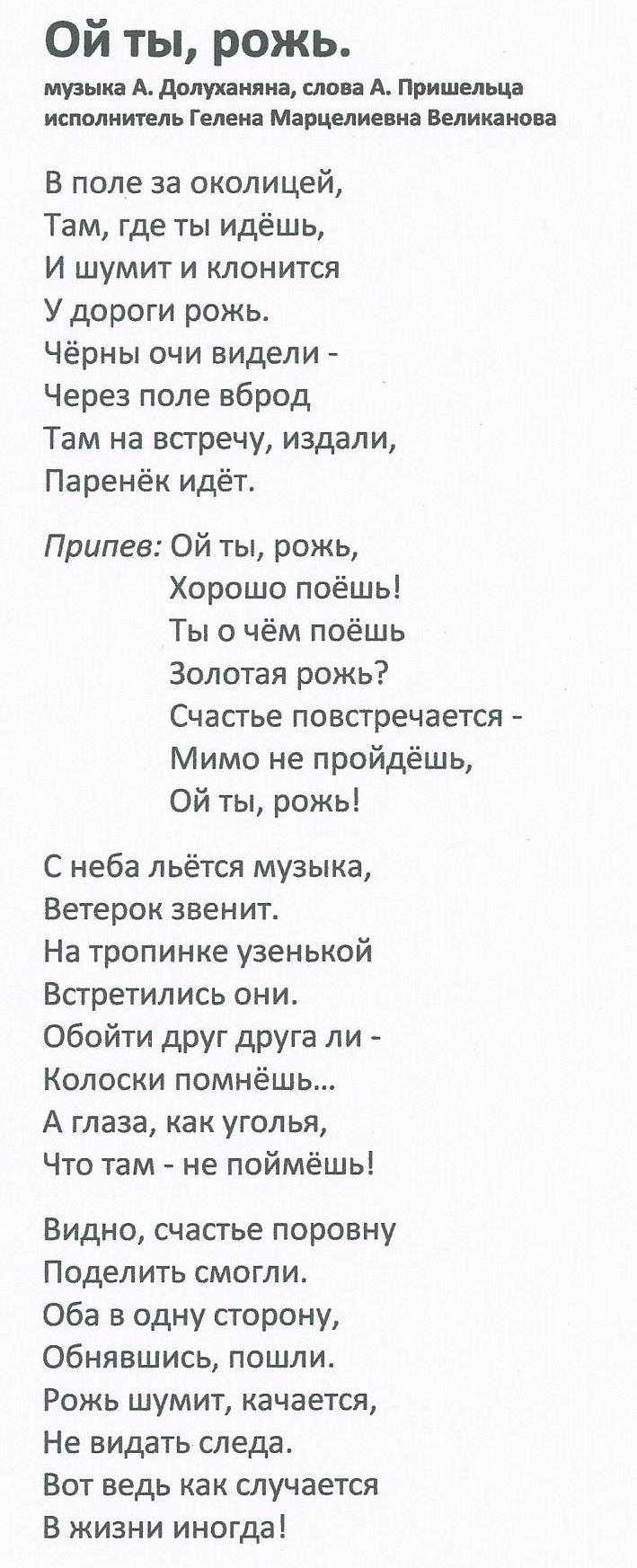 Ой ты, рожь.
музыка А. Долуханяна, слова А. Пришельца
исполнитель Гелена Марцелиевна Великанова

В поле за околицей,
Там, где ты идёшь,
И шумит и клонится
У дороги рожь.
Чёрны очи видели -
Через поле вброд
Там на встречу, издали,
Паренёк идёт.

Припев: Ой ты, рожь,
Хорошо поёшь!
Ты о чём поёшь
Золотая рожь?
Счастье повстречается -
Мимо не пройдёшь,
Ой ты, рожь!

С неба льётся музыка,
Ветерок звенит.
На тропинке узенькой
Встретились они.
Обойти друг друга ли -
Колоски помнёшь...
А глаза, как уголья,
Что там - не поймёшь!

Видно, счастье поровну
Поделить смогли.
Оба в одну сторону,
Обнявшись, пошли.
Рожь шумит, качается,
Не видать следа.
Вот ведь как случается
В жизни иногда!